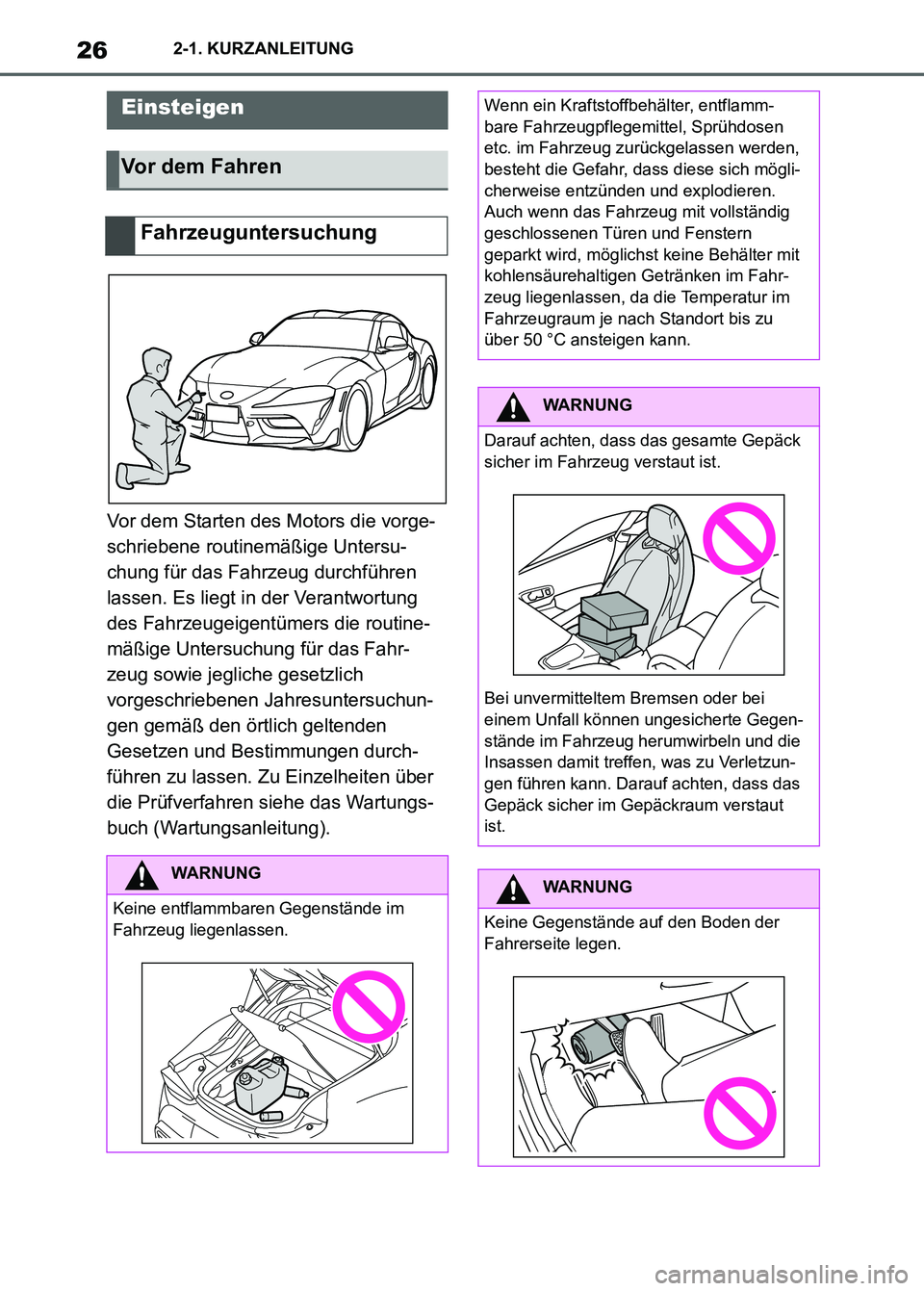 26 2-1. KURZANLEITUNG

Einsteigen

Vor dem Fahren

Fahrzeuguntersuchung

Vor dem Starten des Motors die vorgeschriebene routinemäßige Untersuchung für das Fahrzeug durchführen lassen. Es liegt in der Verantwortung des Fahrzeugeigentümers die routinemäßige Untersuchung für das Fahrzeug sowie jegliche gesetzlich vorgeschriebenen Jahresuntersuchungen gemäß den örtlich geltenden Gesetzen und Bestimmungen durchführen zu lassen. Zu Einzelheiten über die Prüfverfahren siehe das Wartungsbuch (Wartungsanleitung).

WARNUNG

Keine entflammbaren Gegenstände im Fahrzeug liegenlassen.

Wenn ein Kraftstoffbehälter, entflammbare Fahrzeugpflegemittel, Sprühdosen etc. im Fahrzeug zurückgelassen werden, besteht die Gefahr, dass diese sich möglicherweise entzünden und explodieren. Auch wenn das Fahrzeug mit vollständig geschlossenen Türen und Fenstern geparkt wird, möglichst keine Behälter mit kohlensäurehaltigen Getränken im Fahrzeug liegenlassen, da die Temperatur im Fahrzeugraum je nach Standort bis zu über 50 °C ansteigen kann.

WARNUNG

Darauf achten, dass das gesamte Gepäck sicher im Fahrzeug verstaut ist.

Bei unvermitteltem Bremsen oder bei einem Unfall können ungesicherte Gegenstände im Fahrzeug herumwirbeln und die Insassen damit treffen, was zu Verletzungen führen kann. Darauf achten, dass das Gepäck sicher im Gepäckraum verstaut ist.

WARNUNG

Keine Gegenstände auf den Boden der Fahrerseite legen.

carmanualsonline.info